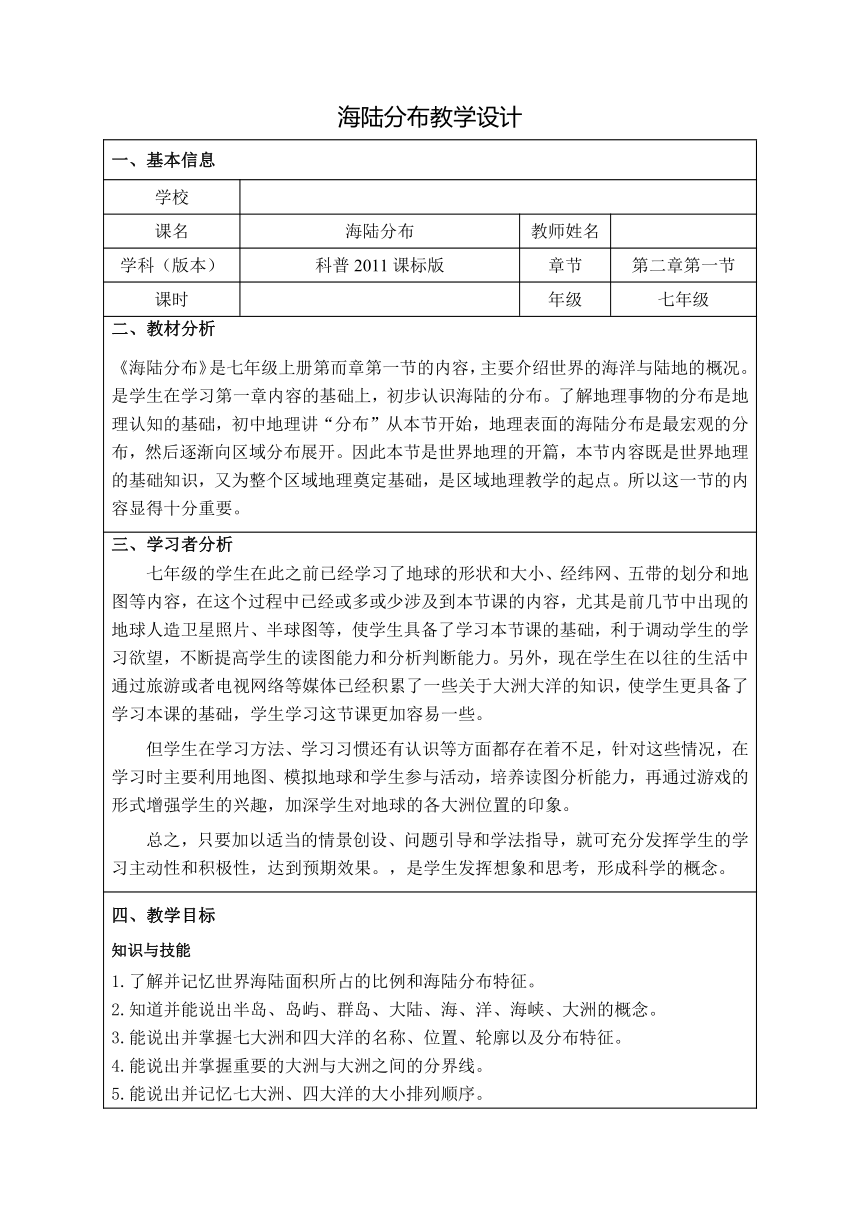 海陆分布教学设计

一、基本信息

| 学校 | | | |
|---|---|---|---|
| 课名 | 海陆分布 | 教师姓名 | |
| 学科（版本） | 科普 2011 课标版 | 章节 | 第二章第一节 |
| 课时 | | 年级 | 七年级 |

二、教材分析

《海陆分布》是七年级上册第而章第一节的内容，主要介绍世界的海洋与陆地的概况。是学生在学习第一章内容的基础上，初步认识海陆的分布。了解地理事物的分布是地理认知的基础，初中地理讲“分布”从本节开始，地理表面的海陆分布是最宏观的分布，然后逐渐向区域分布展开。因此本节是世界地理的开篇，本节内容既是世界地理的基础知识，又为整个区域地理奠定基础，是区域地理教学的起点。所以这一节的内容显得十分重要。

三、学习者分析

七年级的学生在此之前已经学习了地球的形状和大小、经纬网、五带的划分和地图等内容，在这个过程中已经或多或少涉及到本节课的内容，尤其是前几节中出现的地球人造卫星照片、半球图等，使学生具备了学习本节课的基础，利于调动学生的学习欲望，不断提高学生的读图能力和分析判断能力。另外，现在学生在以往的生活中通过旅游或者电视网络等媒体已经积累了一些关于大洲大洋的知识，使学生更具备了学习本课的基础，学生学习这节课更加容易一些。

但学生在学习方法、学习习惯还有认识等方面都存在着不足，针对这些情况，在学习时主要利用地图、模拟地球和学生参与活动，培养读图分析能力，再通过游戏的形式增强学生的兴趣，加深学生对地球的各大洲位置的印象。

总之，只要加以适当的情景创设、问题引导和学法指导，就可充分发挥学生的学习主动性和积极性，达到预期效果。，是学生发挥想象和思考，形成科学的概念。

四、教学目标

知识与技能

1.了解并记忆世界海陆面积所占的比例和海陆分布特征。
2.知道并能说出半岛、岛屿、群岛、大陆、海、洋、海峡、大洲的概念。
3.能说出并掌握七大洲和四大洋的名称、位置、轮廓以及分布特征。
4.能说出并掌握重要的大洲与大洲之间的分界线。
5.能说出并记忆七大洲、四大洋的大小排列顺序。